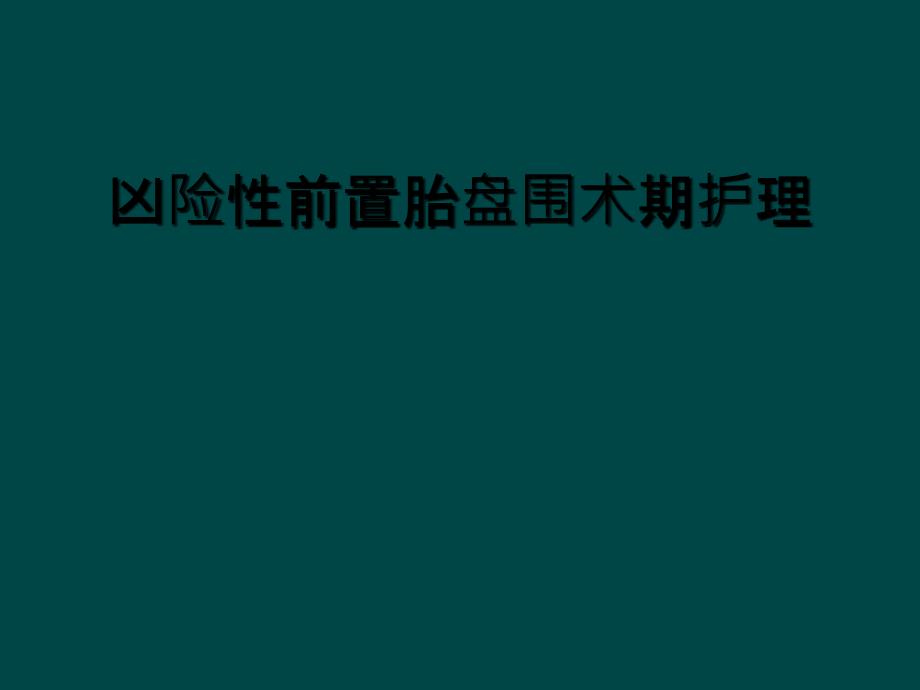 凶险性前置胎盘围术期护理